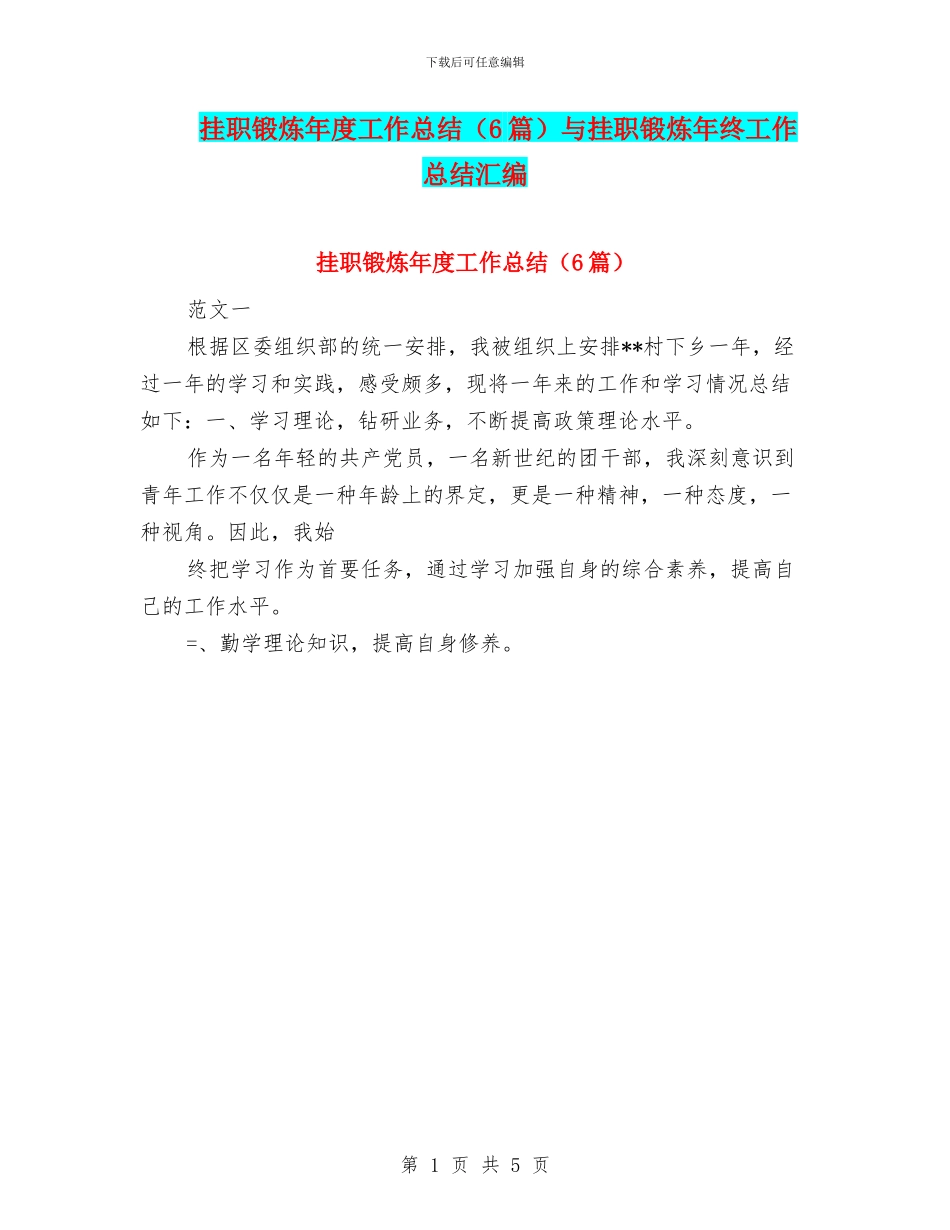 下载后可任意编辑

挂职锻炼年度工作总结（6篇）与挂职锻炼年终工作总结汇编

挂职锻炼年度工作总结（6篇）

范文一

根据区委组织部的统一安排，我被组织上安排**村下乡一年，经过一年的学习和实践，感受颇多，现将一年来的工作和学习情况总结如下：一、学习理论，钻研业务，不断提高政策理论水平。

作为一名年轻的共产党员，一名新世纪的团干部，我深刻意识到青年工作不仅仅是一种年龄上的界定，更是一种精神，一种态度，一种视角。因此，我始

终把学习作为首要任务，通过学习加强自身的综合素养，提高自己的工作水平。

=、勤学理论知识，提高自身修养。

第 1 页 共 5 页